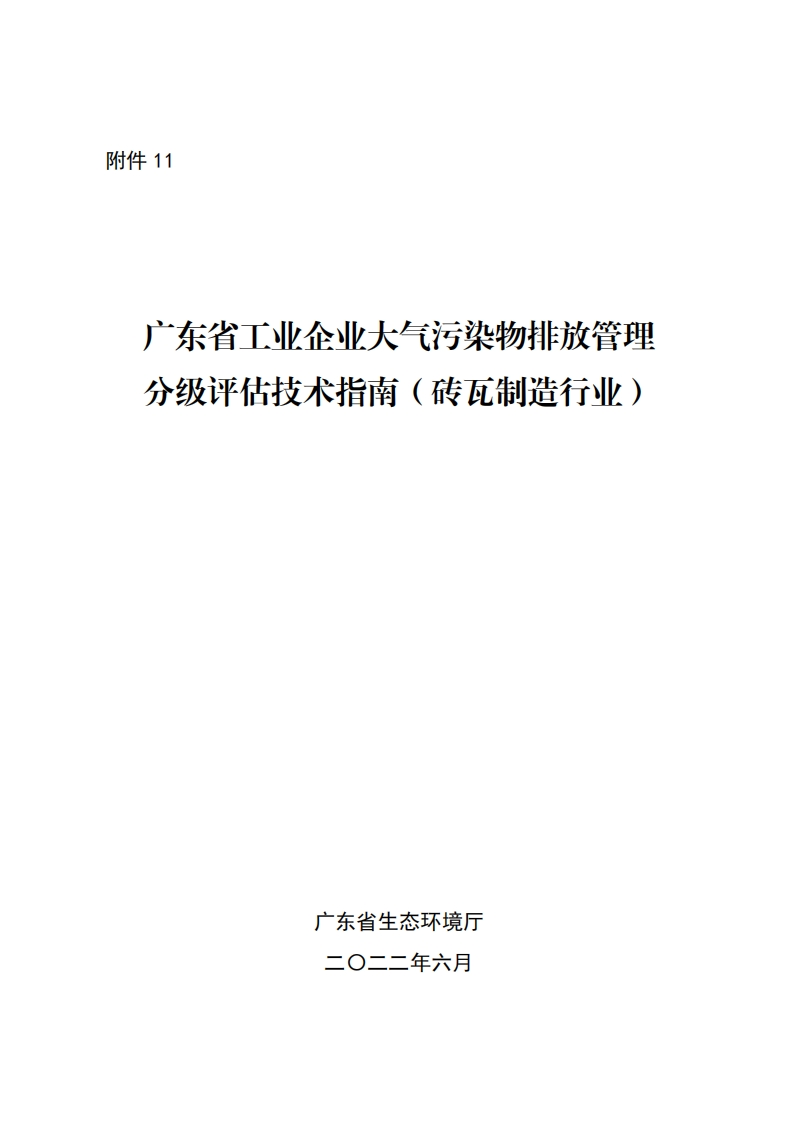 附件11

广东省工业企业大气污染物排放管理
分级评估技术指南（砖瓦制造行业）

广东省生态环境厅

二〇二二年六月